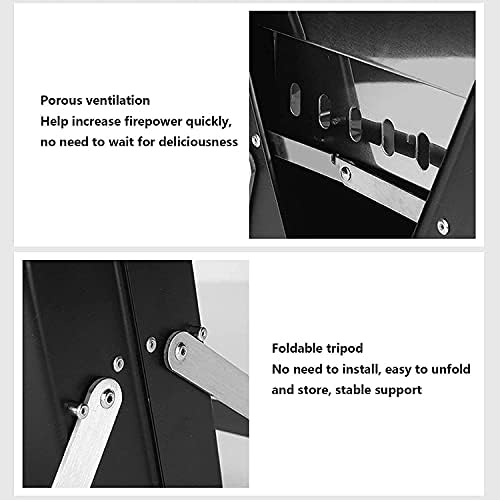 Porous ventilation
Help increase firepower quickly,
no need to wait for deliciousness

Foldable tripod
No need to install, easy to unfold
and store, stable support